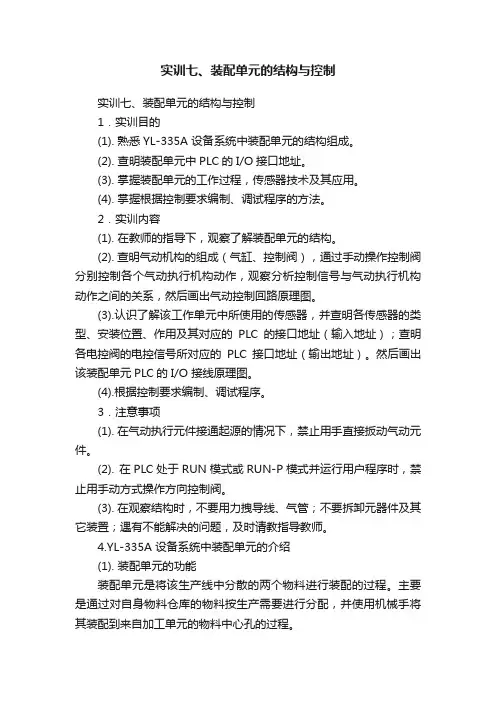 实训七、装配单元的结构与控制

实训七、装配单元的结构与控制

1．实训目的

(1). 熟悉 YL-335A 设备系统中装配单元的结构组成。

(2). 查明装配单元中 PLC 的 I/O 接口地址。

(3). 掌握装配单元的工作过程，传感器技术及其应用。

(4). 掌握根据控制要求编制、调试程序的方法。

2．实训内容

(1). 在教师的指导下，观察了解装配单元的结构。

(2). 查明气动机构的组成（气缸、控制阀），通过手动操作控制阀分别控制各个气动执行机构动作，观察分析控制信号与气动执行机构动作之间的关系，然后画出气动控制回路原理图。

(3).认识了解该工作单元中所使用的传感器，并查明各传感器的类型、安装位置、作用及其对应的 PLC 的接口地址（输入地址）；查明各电控阀的电控信号所对应的 PLC 接口地址（输出地址）。然后画出该装配单元 PLC 的 I/O 接线原理图。

(4).根据控制要求编制、调试程序。

3．注意事项

(1). 在气动执行元件接通起源的情况下，禁止用手直接扳动气动元件。

(2). 在 PLC 处于 RUN 模式或 RUN-P 模式并运行用户程序时，禁止用手动方式操作方向控制阀。

(3). 在观察结构时，不要用力拽导线、气管；不要拆卸元器件及其它装置；遇有不能解决的问题，及时请教指导教师。

4.YL-335A 设备系统中装配单元的介绍

(1). 装配单元的功能

装配单元是将该生产线中分散的两个物料进行装配的过程。主要是通过对自身物料仓库的物料按生产需要进行分配，并使用机械手将其装配到来自加工单元的物料中心孔的过程。